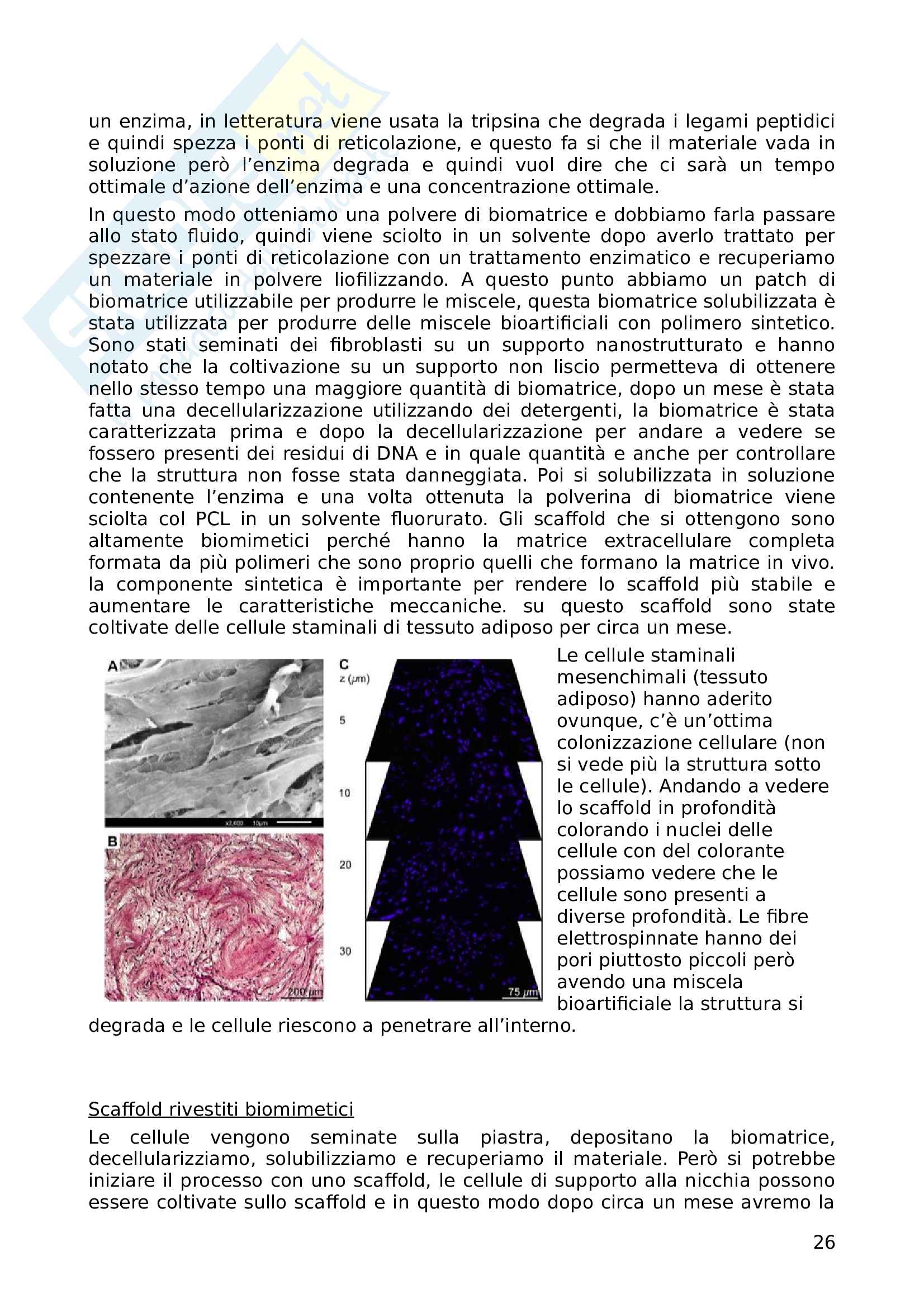 un enzima, in letteratura viene usata la tripsina che degrada i legami peptidici e quindi spezza i ponti di reticolazione, e questo fa si che il materiale vada in soluzione però l'enzima degrada e quindi vuol dire che ci sarà un tempo ottimale d'azione dell'enzima e una concentrazione ottimale.

In questo modo otteniamo una polvere di biomatrice e dobbiamo farla passare allo stato fluido, quindi viene sciolto in un solvente dopo averlo trattato per spezzare i ponti di reticolazione con un trattamento enzimatico e recuperiamo un materiale in polvere liofilizzando. A questo punto abbiamo un patch di biomatrice utilizzabile per produrre le miscele, questa biomatrice solubilizzata è stata utilizzata per produrre delle miscele bioartificiali con polimero sintetico. Sono stati seminati dei fibroblasti su un supporto nanostrutturato e hanno notato che la coltivazione su un supporto non liscio permetteva di ottenere nello stesso tempo una maggiore quantità di biomatrice, dopo un mese è stata fatta una decellularizzazione utilizzando dei detergenti, la biomatrice è stata caratterizzata prima e dopo la decellularizzazione per andare a vedere se fossero presenti dei residui di DNA e in quale quantità e anche per controllare che la struttura non fosse stata danneggiata. Poi si solubilizzata in soluzione contenente l'enzima e una volta ottenuta la polverina di biomatrice viene sciolta col PCL in un solvente fluorurato. Gli scaffold che si ottengono sono altamente biomimetici perché hanno la matrice extracellulare completa formata da più polimeri che sono proprio quelli che formano la matrice in vivo. la componente sintetica è importante per rendere lo scaffold più stabile e aumentare le caratteristiche meccaniche. su questo scaffold sono state coltivate delle cellule staminali di tessuto adiposo per circa un mese.

A
x2,000 10μm
B
200 μm
C
z (μm)
5
10
20
30
75 μm

Le cellule staminali mesenchimali (tessuto adiposo) hanno aderito ovunque, c'è un'ottima colonizzazione cellulare (non si vede più la struttura sotto le cellule). Andando a vedere lo scaffold in profondità colorando i nuclei delle cellule con del colorante possiamo vedere che le cellule sono presenti a diverse profondità. Le fibre elettrospinnate hanno dei pori piuttosto piccoli però avendo una miscela bioartificiale la struttura si degrada e le cellule riescono a penetrare all'interno.

Scaffold rivestiti biomimetici

Le cellule vengono seminate sulla piastra, depositano la biomatrice, decellularizziamo, solubilizziamo e recuperiamo il materiale. Però si potrebbe iniziare il processo con uno scaffold, le cellule di supporto alla nicchia possono essere coltivate sullo scaffold e in questo modo dopo circa un mese avremo la

26